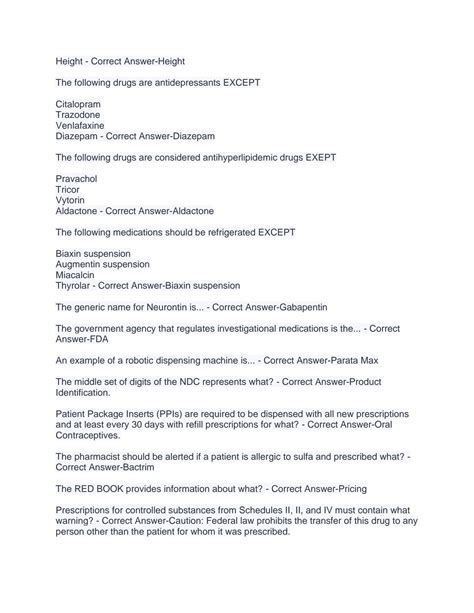 Height - Correct Answer-Height

The following drugs are antidepressants EXCEPT

Citalopram
Trazodone
Venlafaxine
Diazepam - Correct Answer-Diazepam

The following drugs are considered antihyperlipidemic drugs EXEPT

Pravachol
Tricor
Vytorin
Aldactone - Correct Answer-Aldactone

The following medications should be refrigerated EXCEPT

Biaxin suspension
Augmentin suspension
Miacalcin
Thyrolar - Correct Answer-Biaxin suspension

The generic name for Neurontin is... - Correct Answer-Gabapentin

The government agency that regulates investigational medications is the... - Correct Answer-FDA

An example of a robotic dispensing machine is... - Correct Answer-Parata Max

The middle set of digits of the NDC represents what? - Correct Answer-Product Identification.

Patient Package Inserts (PPIs) are required to be dispensed with all new prescriptions and at least every 30 days with refill prescriptions for what? - Correct Answer-Oral Contraceptives.

The pharmacist should be alerted if a patient is allergic to sulfa and prescribed what? - Correct Answer-Bactrim

The RED BOOK provides information about what? - Correct Answer-Pricing

Prescriptions for controlled substances from Schedules II, II, and IV must contain what warning? - Correct Answer-Caution: Federal law prohibits the transfer of this drug to any person other than the patient for whom it was prescribed.